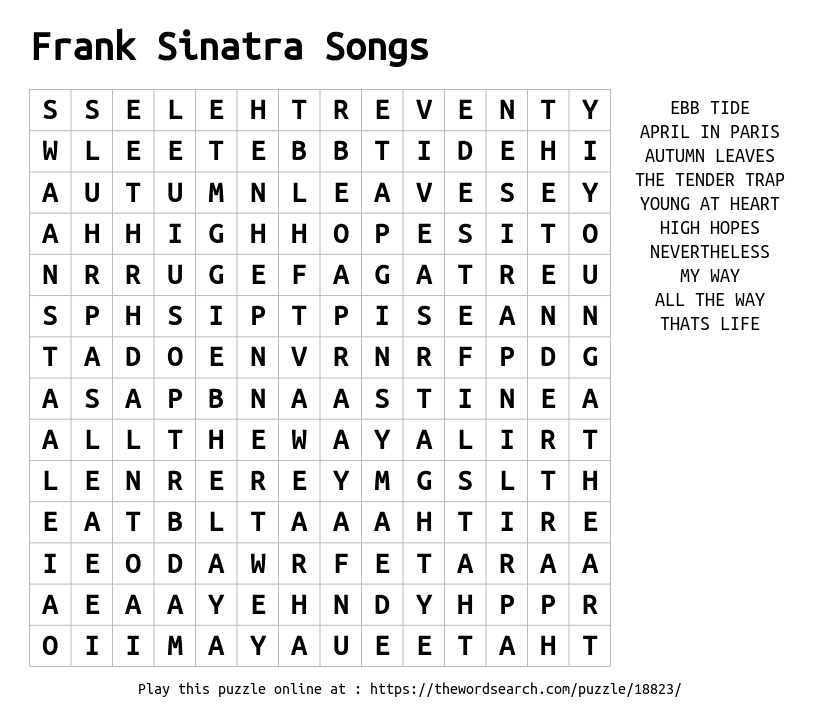 Frank Sinatra Songs

| S | S | E | L | E | H | T | R | E | V | E | N | T | Y |
|---|---|---|---|---|---|---|---|---|---|---|---|---|---|
| W | L | E | E | T | E | B | B | T | I | D | E | H | I |
| A | U | T | U | M | N | L | E | A | V | E | S | E | Y |
| A | H | H | I | G | H | H | O | P | E | S | I | T | O |
| N | R | R | U | G | E | F | A | G | A | T | R | E | U |
| S | P | H | S | I | P | T | P | I | S | E | A | N | N |
| T | A | D | O | E | N | V | R | N | R | F | P | D | G |
| A | S | A | P | B | N | A | A | S | T | I | N | E | A |
| A | L | L | T | H | E | W | A | Y | A | L | I | R | T |
| L | E | N | R | E | R | E | Y | M | G | S | L | T | H |
| E | A | T | B | L | T | A | A | A | H | T | I | R | E |
| I | E | O | D | A | W | R | F | E | T | A | R | A | A |
| A | E | A | A | Y | E | H | N | D | Y | H | P | P | R |
| O | I | I | M | A | Y | A | U | E | E | T | A | H | T |

EBB TIDE
APRIL IN PARIS
AUTUMN LEAVES
THE TENDER TRAP
YOUNG AT HEART
HIGH HOPES
NEVERTHELESS
MY WAY
ALL THE WAY
THATS LIFE

Play this puzzle online at : https://thewordsearch.com/puzzle/18823/